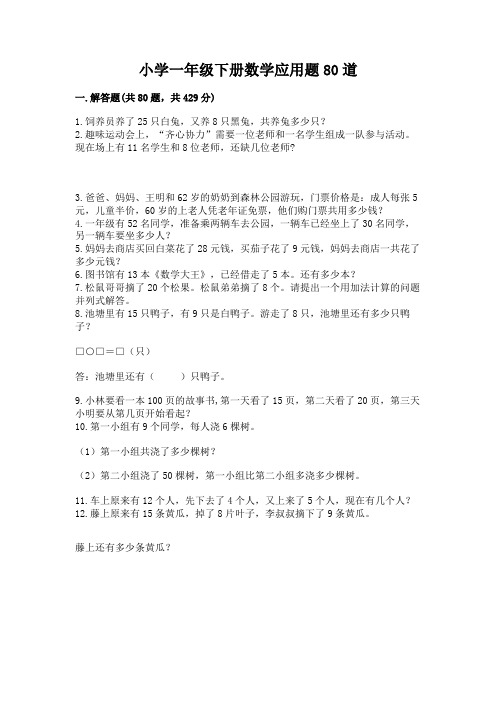 小学一年级下册数学应用题80道

一.解答题(共80题，共429分)

1.饲养员养了25只白兔，又养8只黑兔，共养兔多少只？
2.趣味运动会上，“齐心协力”需要一位老师和一名学生组成一队参与活动。现在场上有11名学生和8位老师，还缺几位老师？

3.爸爸、妈妈、王明和62岁的奶奶到森林公园游玩，门票价格是：成人每张5元，儿童半价，60岁的上老人凭老年证免票，他们购门票共用多少钱？
4.一年级有52名同学，准备乘两辆车去公园，一辆车已经坐上了30名同学，另一辆车要坐多少人？
5.妈妈去商店买回白菜花了28元钱，买茄子花了9元钱，妈妈去商店一共花了多少元钱？
6.图书馆有13本《数学大王》，已经借走了5本。还有多少本？
7.松鼠哥哥摘了20个松果。松鼠弟弟摘了8个。请提出一个用加法计算的问题并列式解答。
8.池塘里有15只鸭子，有9只是白鸭子。游走了8只，池塘里还有多少只鸭子？

□○□＝□（只）

答：池塘里还有（　　）只鸭子。

9.小林要看一本100页的故事书，第一天看了15页，第二天看了20页，第三天小明要从第几页开始看起？
10.第一小组有9个同学，每人浇6棵树。

（1）第一小组共浇了多少棵树？

（2）第二小组浇了50棵树，第一小组比第二小组多浇多少棵树。

11.车上原来有12个人，先下去了4个人，又上来了5个人，现在有几个人？
12.藤上原来有15条黄瓜，掉了8片叶子，李叔叔摘下了9条黄瓜。

藤上还有多少条黄瓜？